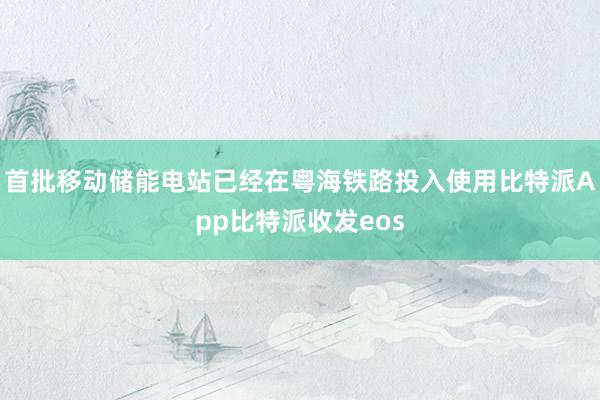 首批移动储能电站已经在粤海铁路投入使用比特派App比特派收发eos